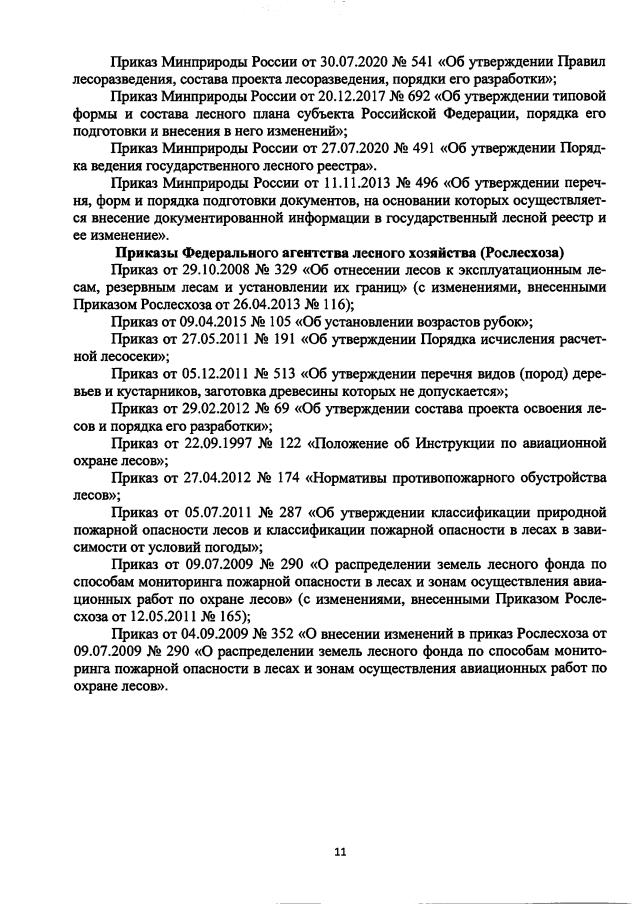 Приказ Минприроды России от 30.07.2020 № 541 «Об утверждении Правил лесоразведения, состава проекта лесоразведения, порядки его разработки»;

Приказ Минприроды России от 20.12.2017 № 692 «Об утверждении типовой формы и состава лесного плана субъекта Российской Федерации, порядка его подготовки и внесения в него изменений»;

Приказ Минприроды России от 27.07.2020 № 491 «Об утверждении Порядка ведения государственного лесного реестра».

Приказ Минприроды России от 11.11.2013 № 496 «Об утверждении перечня, форм и порядка подготовки документов, на основании которых осуществляется внесение документированной информации в государственный лесной реестр и ее изменение».

Приказы Федерального агентства лесного хозяйства (Рослесхоза)

Приказ от 29.10.2008 № 329 «Об отнесении лесов к эксплуатационным лесам, резервным лесам и установлении их границ» (с изменениями, внесенными Приказом Рослесхоза от 26.04.2013 № 116);

Приказ от 09.04.2015 № 105 «Об установлении возрастов рубок»;

Приказ от 27.05.2011 № 191 «Об утверждении Порядка исчисления расчетной лесосеки»;

Приказ от 05.12.2011 № 513 «Об утверждении перечня видов (пород) деревьев и кустарников, заготовка древесины которых не допускается»;

Приказ от 29.02.2012 № 69 «Об утверждении состава проекта освоения лесов и порядка его разработки»;

Приказ от 22.09.1997 № 122 «Положение об Инструкции по авиационной охране лесов»;

Приказ от 27.04.2012 № 174 «Нормативы противопожарного обустройства лесов»;

Приказ от 05.07.2011 № 287 «Об утверждении классификации природной пожарной опасности лесов и классификации пожарной опасности в лесах в зависимости от условий погоды»;

Приказ от 09.07.2009 № 290 «О распределении земель лесного фонда по способам мониторинга пожарной опасности в лесах и зонам осуществления авиационных работ по охране лесов» (с изменениями, внесенными Приказом Рослесхоза от 12.05.2011 № 165);

Приказ от 04.09.2009 № 352 «О внесении изменений в приказ Рослесхоза от 09.07.2009 № 290 «О распределении земель лесного фонда по способам мониторинга пожарной опасности в лесах и зонам осуществления авиационных работ по охране лесов».

11